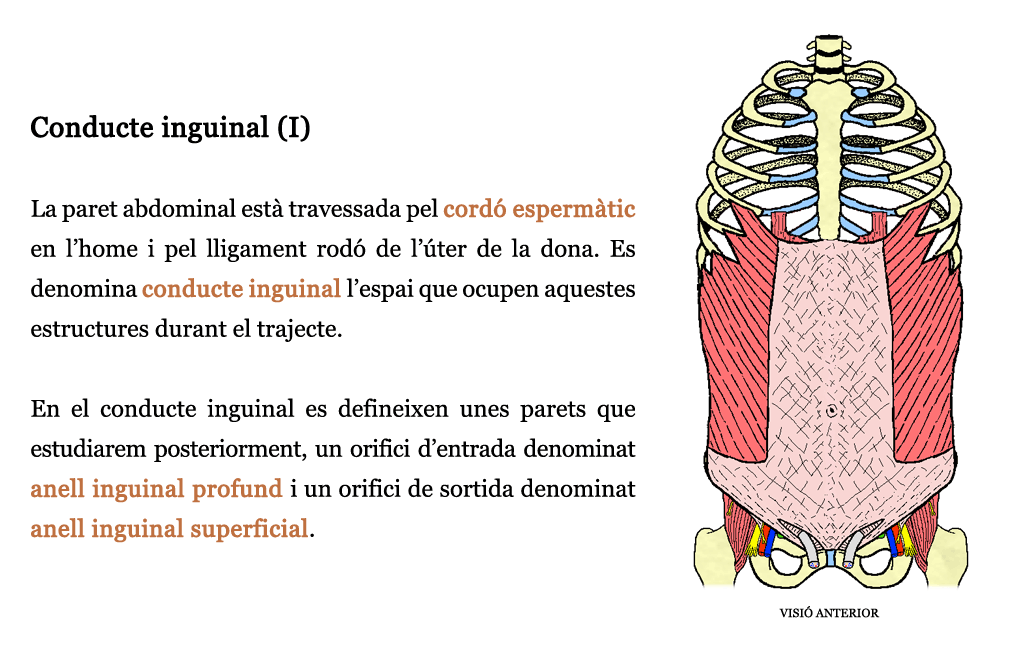 Conducte inguinal (I)

La paret abdominal està travessada pel cordó espermàtic en l'home i pel lligament rodó de l'úter de la dona. Es denomina conducte inguinal l'espai que ocupen aquestes estructures durant el trajecte.

En el conducte inguinal es defineixen unes parets que estudiarem posteriorment, un orifici d'entrada denominat anell inguinal profund i un orifici de sortida denominat anell inguinal superficial.

VISIÓ ANTERIOR